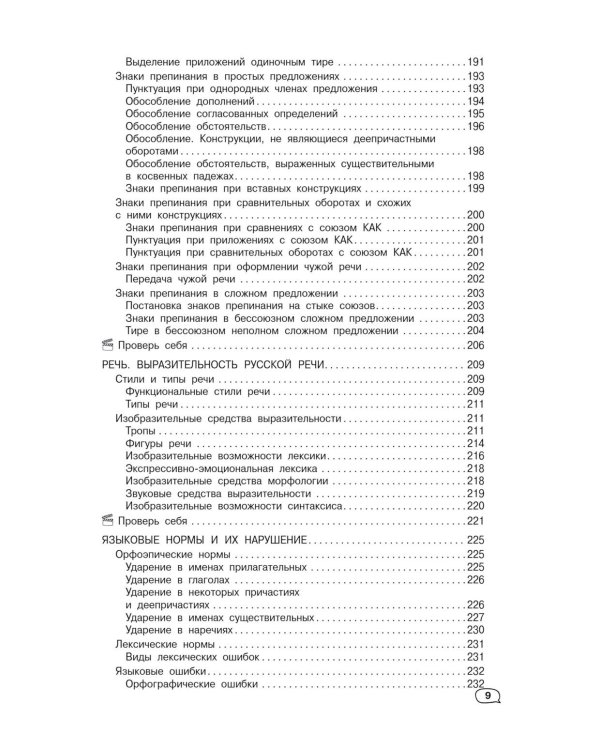 Выделение приложений одиночным тире 191
Знаки препинания в простых предложениях 193
Пунктуация при однородных членах предложения 193
Обособление дополнений 194
Обособление согласованных определений 195
Обособление обстоятельств 196
Обособление. Конструкции, не являющиеся деепричастными оборотами 198
Обособление обстоятельств, выраженных существительными в косвенных падежах 198
Знаки препинания при вставных конструкциях 199
Знаки препинания при сравнительных оборотах и схожих с ними конструкциях 200
Знаки препинания при сравнениях с союзом КАК 200
Пунктуация при приложениях с союзом КАК 201
Пунктуация при сравнительных оборотах с союзом КАК 201
Знаки препинания при оформлении чужой речи 202
Передача чужой речи 202
Знаки препинания в сложном предложении 203
Постановка знаков препинания на стыке союзов 203
Знаки препинания в бессоюзном сложном предложении 203
Тире в бессоюзном неполном сложном предложении 204
Проверь себя 206

РЕЧЬ. ВЫРАЗИТЕЛЬНОСТЬ РУССКОЙ РЕЧИ 209
Стили и типы речи 209
Функциональные стили речи 209
Типы речи 211
Изобразительные средства выразительности 211
Тропы 211
Фигуры речи 214
Изобразительные возможности лексики 216
Экспрессивно-эмоциональная лексика 218
Изобразительные средства морфологии 218
Звуковые средства выразительности 219
Изобразительные возможности синтаксиса 220
Проверь себя 221

ЯЗЫКОВЫЕ НОРМЫ И ИХ НАРУШЕНИЕ 225
Орфоэпические нормы 225
Ударение в именах прилагательных 225
Ударение в глаголах 226
Ударение в некоторых причастиях и деепричастиях 226
Ударение в именах существительных 227
Ударение в наречиях 230
Лексические нормы 231
Виды лексических ошибок 231
Языковые ошибки 232
Орфографические ошибки 232

9